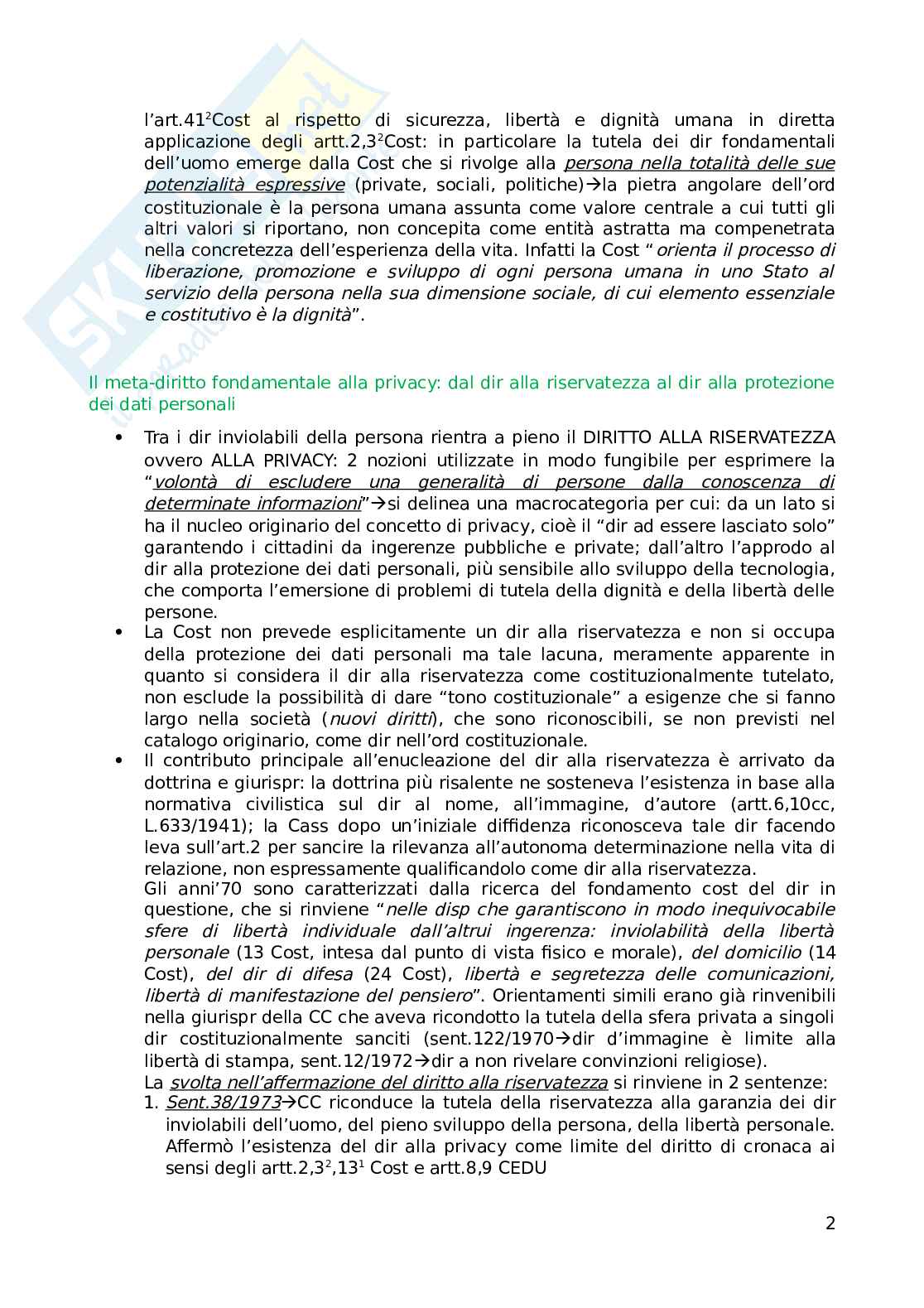 l'art.41$^2$Cost al rispetto di sicurezza, libertà e dignità umana in diretta applicazione degli artt.2,3$^2$Cost: in particolare la tutela dei dir fondamentali dell'uomo emerge dalla Cost che si rivolge alla persona nella totalità delle sue potenzialità espressive (private, sociali, politiche)→la pietra angolare dell'ord costituzionale è la persona umana assunta come valore centrale a cui tutti gli altri valori si riportano, non concepita come entità astratta ma compenetrata nella concretezza dell'esperienza della vita. Infatti la Cost "orienta il processo di liberazione, promozione e sviluppo di ogni persona umana in uno Stato al servizio della persona nella sua dimensione sociale, di cui elemento essenziale e costitutivo è la dignità".

Il meta-diritto fondamentale alla privacy: dal dir alla riservatezza al dir alla protezione dei dati personali

• Tra i dir inviolabili della persona rientra a pieno il DIRITTO ALLA RISERVATEZZA ovvero ALLA PRIVACY: 2 nozioni utilizzate in modo fungibile per esprimere la "volontà di escludere una generalità di persone dalla conoscenza di determinate informazioni"→si delinea una macrocategoria per cui: da un lato si ha il nucleo originario del concetto di privacy, cioè il "dir ad essere lasciato solo" garantendo i cittadini da ingerenze pubbliche e private; dall'altro l'approdo al dir alla protezione dei dati personali, più sensibile allo sviluppo della tecnologia, che comporta l'emersione di problemi di tutela della dignità e della libertà delle persone.
• La Cost non prevede esplicitamente un dir alla riservatezza e non si occupa della protezione dei dati personali ma tale lacuna, meramente apparente in quanto si considera il dir alla riservatezza come costituzionalmente tutelato, non esclude la possibilità di dare "tono costituzionale" a esigenze che si fanno largo nella società (nuovi diritti), che sono riconoscibili, se non previsti nel catalogo originario, come dir nell'ord costituzionale.
• Il contributo principale all'enucleazione del dir alla riservatezza è arrivato da dottrina e giurispr: la dottrina più risalente ne sosteneva l'esistenza in base alla normativa civilistica sul dir al nome, all'immagine, d'autore (artt.6,10cc, L.633/1941); la Cass dopo un'iniziale diffidenza riconosceva tale dir facendo leva sull'art.2 per sancire la rilevanza all'autonoma determinazione nella vita di relazione, non espressamente qualificandolo come dir alla riservatezza.
Gli anni'70 sono caratterizzati dalla ricerca del fondamento cost del dir in questione, che si rinviene "nelle disp che garantiscono in modo inequivocabile sfere di libertà individuale dall'altrui ingerenza: inviolabilità della libertà personale (13 Cost, intesa dal punto di vista fisico e morale), del domicilio (14 Cost), del dir di difesa (24 Cost), libertà e segretezza delle comunicazioni, libertà di manifestazione del pensiero". Orientamenti simili erano già rinvenibili nella giurispr della CC che aveva ricondotto la tutela della sfera privata a singoli dir costituzionalmente sanciti (sent.122/1970→dir d'immagine è limite alla libertà di stampa, sent.12/1972→dir a non rivelare convinzioni religiose).
La svolta nell'affermazione del diritto alla riservatezza si rinviene in 2 sentenze:
1. Sent.38/1973→CC riconduce la tutela della riservatezza alla garanzia dei dir inviolabili dell'uomo, del pieno sviluppo della persona, della libertà personale. Affermò l'esistenza del dir alla privacy come limite del diritto di cronaca ai sensi degli artt.2,3$^2$,13$^1$ Cost e artt.8,9 CEDU

2